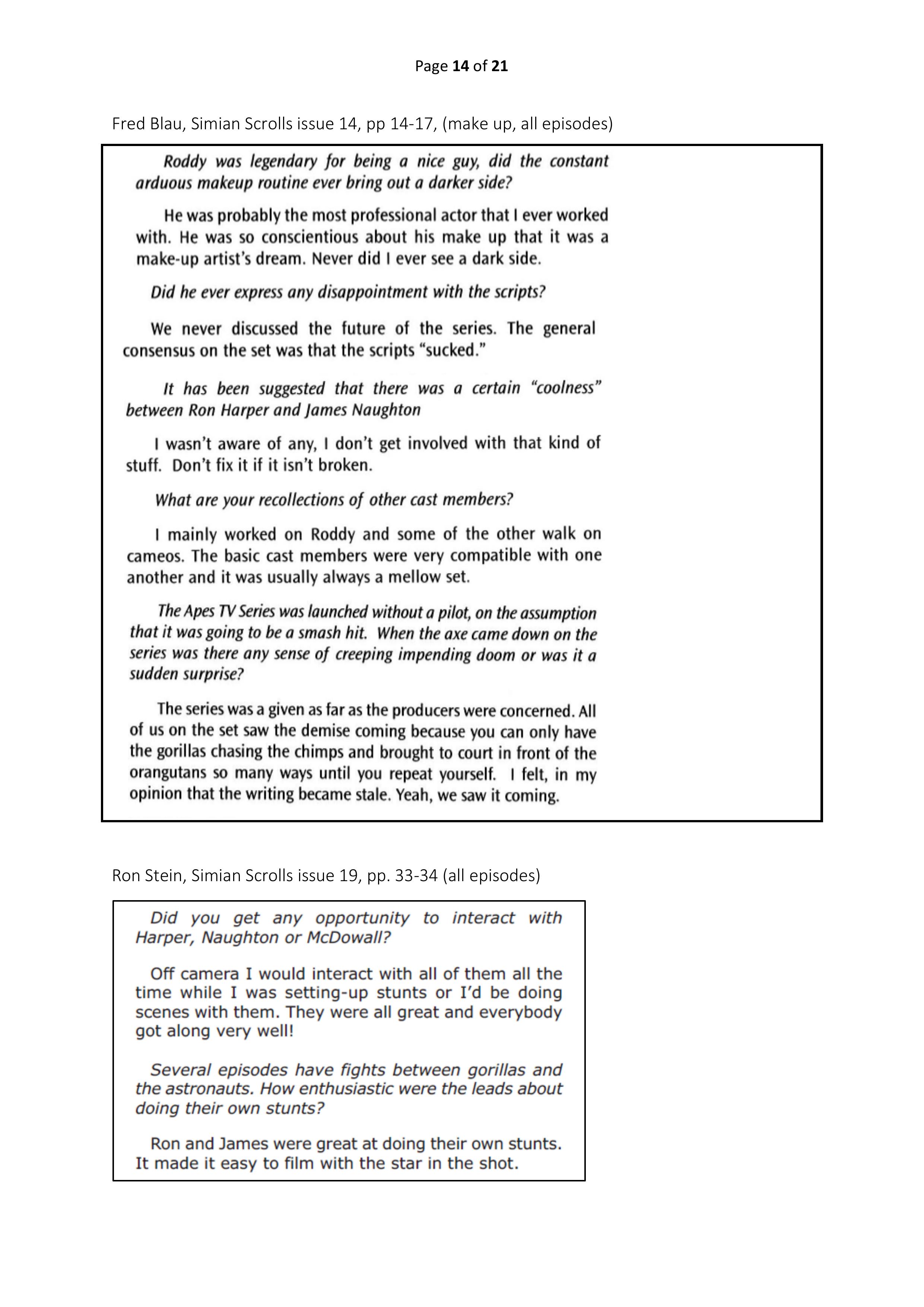 Page 14 of 21

Fred Blau, Simian Scrolls issue 14, pp 14-17, (make up, all episodes)

Roddy was legendary for being a nice guy, did the constant arduous makeup routine ever bring out a darker side?

He was probably the most professional actor that I ever worked with. He was so conscientious about his make up that it was a make-up artist's dream. Never did I ever see a dark side.

Did he ever express any disappointment with the scripts?

We never discussed the future of the series. The general consensus on the set was that the scripts "sucked."

It has been suggested that there was a certain "coolness" between Ron Harper and James Naughton

I wasn't aware of any, I don't get involved with that kind of stuff. Don't fix it if it isn't broken.

What are your recollections of other cast members?

I mainly worked on Roddy and some of the other walk on cameos. The basic cast members were very compatible with one another and it was usually always a mellow set.

The Apes TV Series was launched without a pilot, on the assumption that it was going to be a smash hit. When the axe came down on the series was there any sense of creeping impending doom or was it a sudden surprise?

The series was a given as far as the producers were concerned. All of us on the set saw the demise coming because you can only have the gorillas chasing the chimps and brought to court in front of the orangutans so many ways until you repeat yourself. I felt, in my opinion that the writing became stale. Yeah, we saw it coming.

Ron Stein, Simian Scrolls issue 19, pp. 33-34 (all episodes)

Did you get any opportunity to interact with Harper, Naughton or McDowall?

Off camera I would interact with all of them all the time while I was setting-up stunts or I'd be doing scenes with them. They were all great and everybody got along very well!

Several episodes have fights between gorillas and the astronauts. How enthusiastic were the leads about doing their own stunts?

Ron and James were great at doing their own stunts. It made it easy to film with the star in the shot.